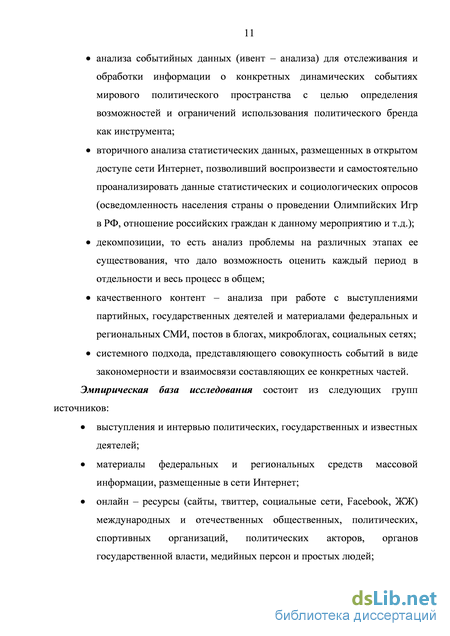 11

• анализа событийных данных (ивент – анализа) для отслеживания и обработки информации о конкретных динамических событиях мирового политического пространства с целью определения возможностей и ограничений использования политического бренда как инструмента;

• вторичного анализа статистических данных, размещенных в открытом доступе сети Интернет, позволивший воспроизвести и самостоятельно проанализировать данные статистических и социологических опросов (осведомленность населения страны о проведении Олимпийских Игр в РФ, отношение российских граждан к данному мероприятию и т.д.);

• декомпозиции, то есть анализ проблемы на различных этапах ее существования, что дало возможность оценить каждый период в отдельности и весь процесс в общем;

• качественного контент – анализа при работе с выступлениями партийных, государственных деятелей и материалами федеральных и региональных СМИ, постов в блогах, микроблогах, социальных сетях;

• системного подхода, представляющего совокупность событий в виде закономерности и взаимосвязи составляющих ее конкретных частей.

Эмпирическая база исследования состоит из следующих групп источников:

• выступления и интервью политических, государственных и известных деятелей;

• материалы федеральных и региональных средств массовой информации, размещенные в сети Интернет;

• онлайн – ресурсы (сайты, твиттер, социальные сети, Facebook, ЖЖ) международных и отечественных общественных, политических, спортивных организаций, политических акторов, органов государственной власти, медийных персон и простых людей;

dsLib.net
библиотека диссертаций